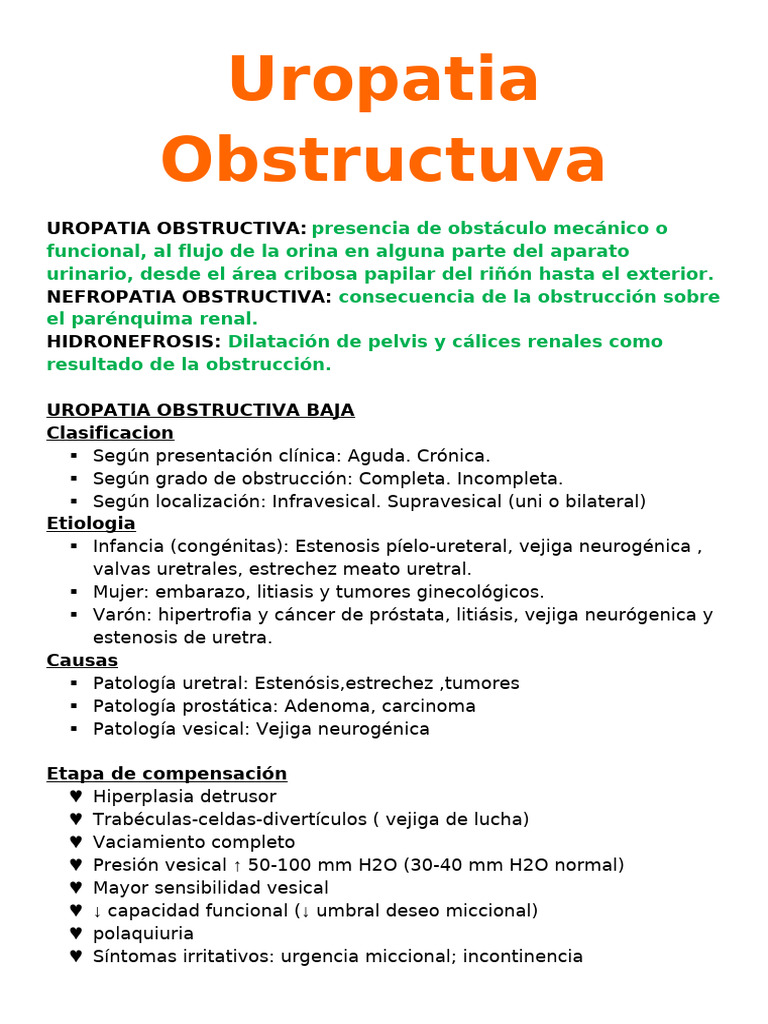 Uropatia Obstructuva

UROPATIA OBSTRUCTIVA: presencia de obstáculo mecánico o funcional, al flujo de la orina en alguna parte del aparato urinario, desde el área cribosa papilar del riñón hasta el exterior.
NEFROPATIA OBSTRUCTIVA: consecuencia de la obstrucción sobre el parénquima renal.
HIDRONEFROSIS: Dilatación de pelvis y cálices renales como resultado de la obstrucción.

UROPATIA OBSTRUCTIVA BAJA
Clasificacion
▪ Según presentación clínica: Aguda. Crónica.
▪ Según grado de obstrucción: Completa. Incompleta.
▪ Según localización: Infravesical. Supravesical (uni o bilateral)
Etiologia
▪ Infancia (congénitas): Estenosis píelo-ureteral, vejiga neurogénica , valvas uretrales, estrechez meato uretral.
▪ Mujer: embarazo, litiasis y tumores ginecológicos.
▪ Varón: hipertrofia y cáncer de próstata, litiásis, vejiga neurógenica y estenosis de uretra.
Causas
▪ Patología uretral: Estenósis,estrechez ,tumores
▪ Patología prostática: Adenoma, carcinoma
▪ Patología vesical: Vejiga neurogénica

Etapa de compensación
♥ Hiperplasia detrusor
♥ Trabéculas-celdas-divertículos ( vejiga de lucha)
♥ Vaciamiento completo
♥ Presión vesical ↑ 50-100 mm H2O (30-40 mm H2O normal)
♥ Mayor sensibilidad vesical
♥ ↓ capacidad funcional (↓ umbral deseo miccional)
♥ polaquiuria
♥ Síntomas irritativos: urgencia miccional; incontinencia